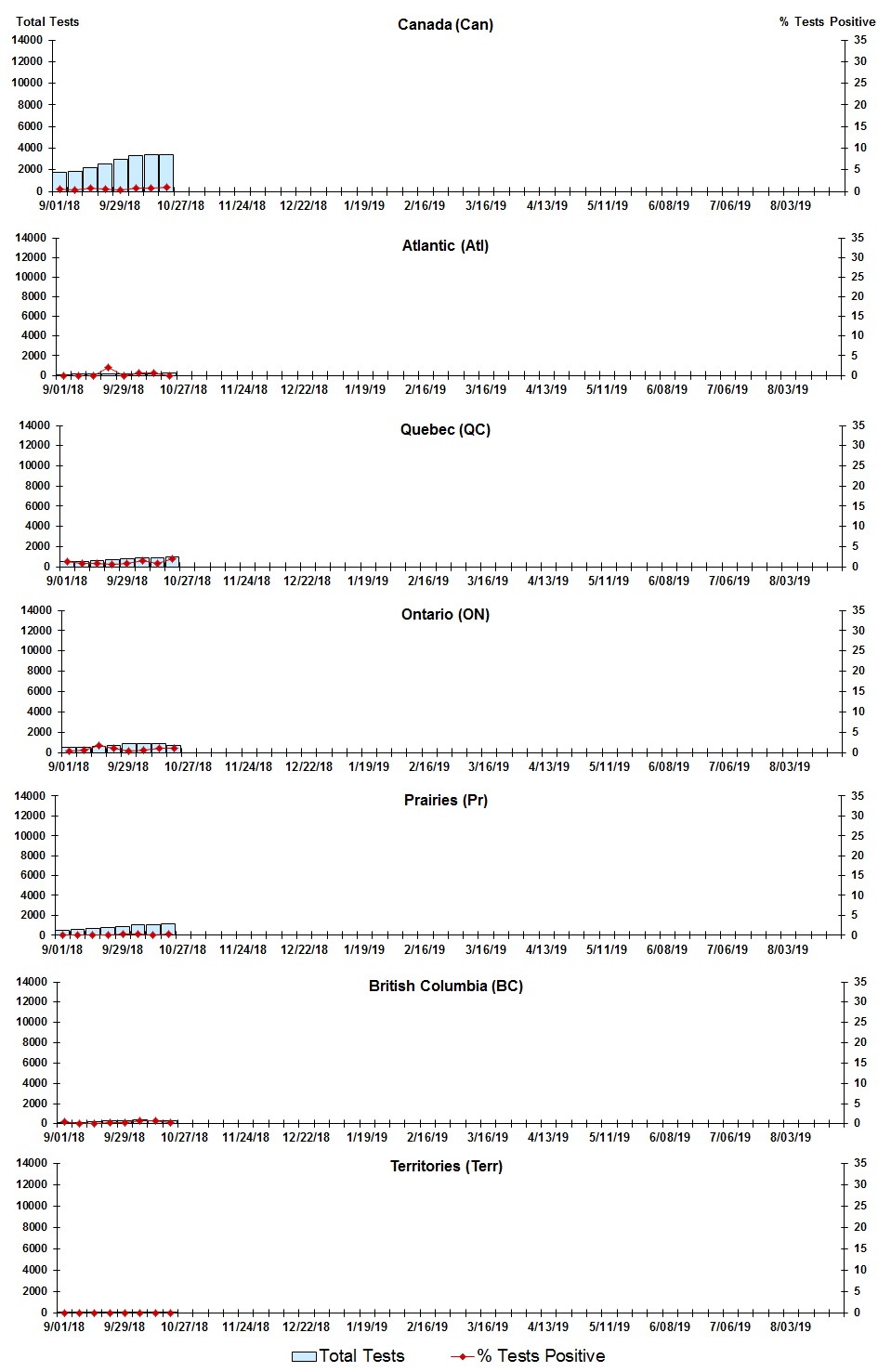 Total Tests

Canada (Can)

% Tests Positive

14000
12000
10000
8000
6000
4000
2000
0

35
30
25
20
15
10
5
0

9/01/18 9/29/18 10/27/18 11/24/18 12/22/18 1/19/19 2/16/19 3/16/19 4/13/19 5/11/19 6/08/19 7/06/19 8/03/19

Atlantic (Atl)

14000
12000
10000
8000
6000
4000
2000
0

35
30
25
20
15
10
5
0

9/01/18 9/29/18 10/27/18 11/24/18 12/22/18 1/19/19 2/16/19 3/16/19 4/13/19 5/11/19 6/08/19 7/06/19 8/03/19

Quebec (QC)

14000
12000
10000
8000
6000
4000
2000
0

35
30
25
20
15
10
5
0

9/01/18 9/29/18 10/27/18 11/24/18 12/22/18 1/19/19 2/16/19 3/16/19 4/13/19 5/11/19 6/08/19 7/06/19 8/03/19

Ontario (ON)

14000
12000
10000
8000
6000
4000
2000
0

35
30
25
20
15
10
5
0

9/01/18 9/29/18 10/27/18 11/24/18 12/22/18 1/19/19 2/16/19 3/16/19 4/13/19 5/11/19 6/08/19 7/06/19 8/03/19

Prairies (Pr)

14000
12000
10000
8000
6000
4000
2000
0

35
30
25
20
15
10
5
0

9/01/18 9/29/18 10/27/18 11/24/18 12/22/18 1/19/19 2/16/19 3/16/19 4/13/19 5/11/19 6/08/19 7/06/19 8/03/19

British Columbia (BC)

14000
12000
10000
8000
6000
4000
2000
0

35
30
25
20
15
10
5
0

9/01/18 9/29/18 10/27/18 11/24/18 12/22/18 1/19/19 2/16/19 3/16/19 4/13/19 5/11/19 6/08/19 7/06/19 8/03/19

Territories (Terr)

14000
12000
10000
8000
6000
4000
2000
0

35
30
25
20
15
10
5
0

9/01/18 9/29/18 10/27/18 11/24/18 12/22/18 1/19/19 2/16/19 3/16/19 4/13/19 5/11/19 6/08/19 7/06/19 8/03/19

Total Tests % Tests Positive